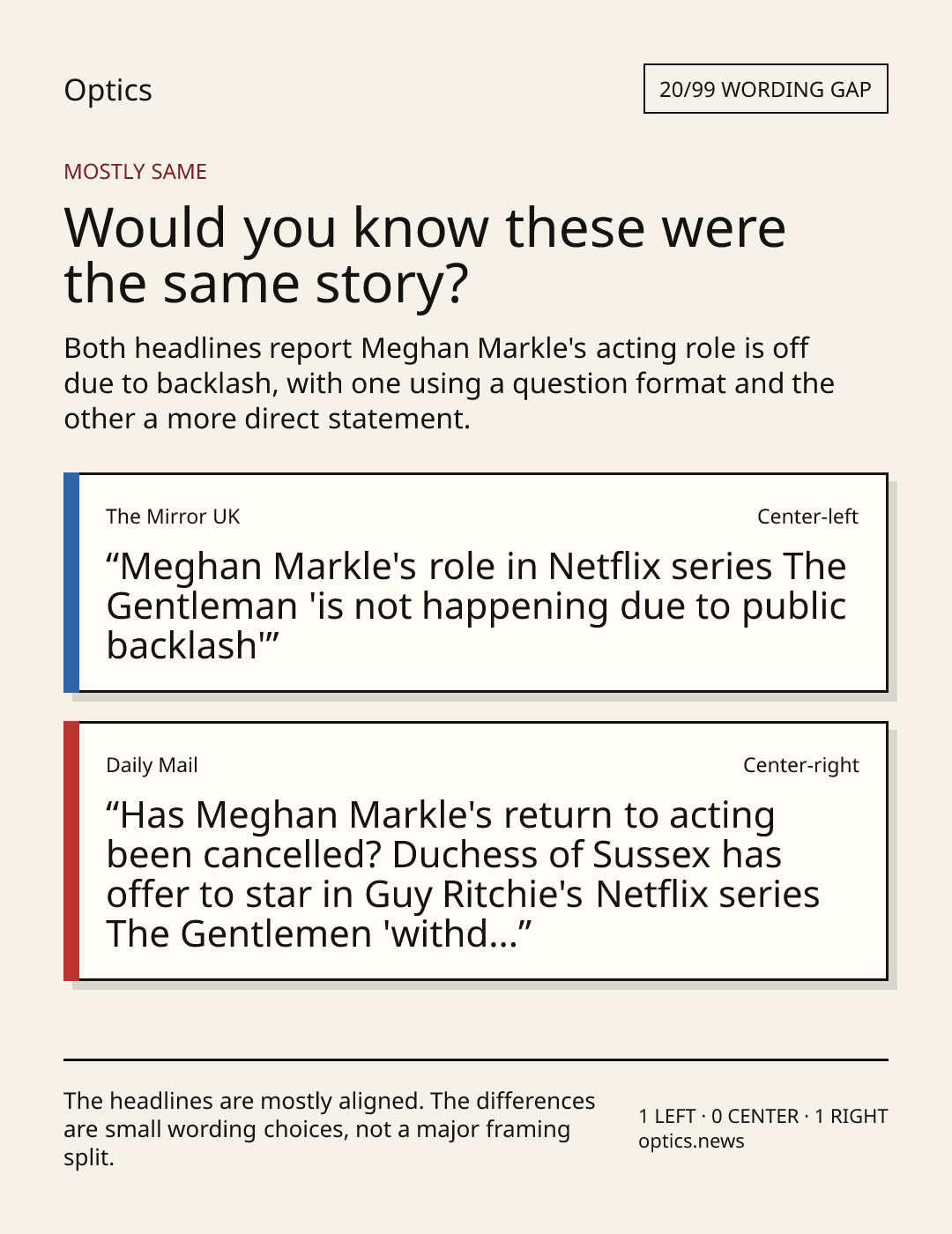 Optics

20/99 WORDING GAP

MOSTLY SAME

Would you know these were the same story?

Both headlines report Meghan Markle's acting role is off due to backlash, with one using a question format and the other a more direct statement.

The Mirror UK

Center-left

"Meghan Markle's role in Netflix series The Gentleman 'is not happening due to public backlash'"

Daily Mail

Center-right

"Has Meghan Markle's return to acting been cancelled? Duchess of Sussex has offer to star in Guy Ritchie's Netflix series The Gentlemen 'withd..."

The headlines are mostly aligned. The differences are small wording choices, not a major framing split.

1 LEFT · 0 CENTER · 1 RIGHT
optics.news